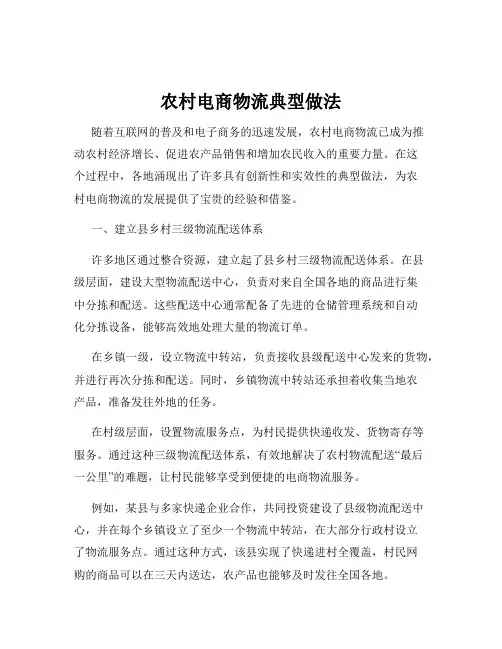 农村电商物流典型做法

随着互联网的普及和电子商务的迅速发展，农村电商物流已成为推动农村经济增长、促进农产品销售和增加农民收入的重要力量。在这个过程中，各地涌现出了许多具有创新性和实效性的典型做法，为农村电商物流的发展提供了宝贵的经验和借鉴。

一、建立县乡村三级物流配送体系

许多地区通过整合资源，建立起了县乡村三级物流配送体系。在县级层面，建设大型物流配送中心，负责对来自全国各地的商品进行集中分拣和配送。这些配送中心通常配备了先进的仓储管理系统和自动化分拣设备，能够高效地处理大量的物流订单。

在乡镇一级，设立物流中转站，负责接收县级配送中心发来的货物，并进行再次分拣和配送。同时，乡镇物流中转站还承担着收集当地农产品，准备发往外地的任务。

在村级层面，设置物流服务点，为村民提供快递收发、货物寄存等服务。通过这种三级物流配送体系，有效地解决了农村物流配送“最后一公里”的难题，让村民能够享受到便捷的电商物流服务。

例如，某县与多家快递企业合作，共同投资建设了县级物流配送中心，并在每个乡镇设立了至少一个物流中转站，在大部分行政村设立了物流服务点。通过这种方式，该县实现了快递进村全覆盖，村民网购的商品可以在三天内送达，农产品也能够及时发往全国各地。